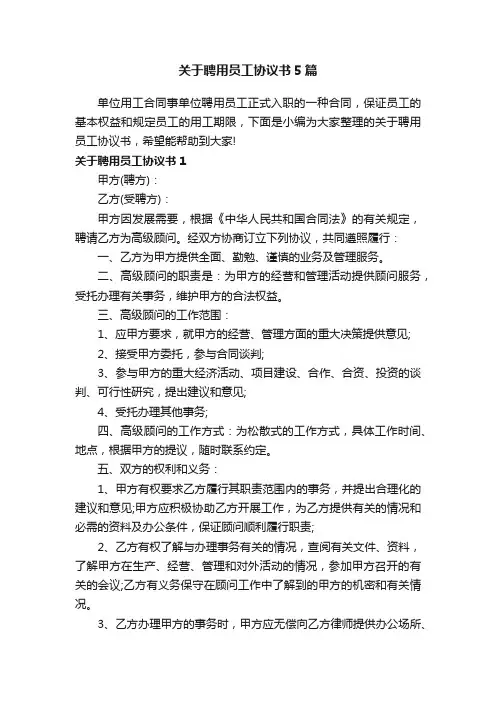 关于聘用员工协议书5篇

单位用工合同事单位聘用员工正式入职的一种合同，保证员工的基本权益和规定员工的用工期限，下面是小编为大家整理的关于聘用员工协议书，希望能帮助到大家!

关于聘用员工协议书1

甲方(聘方)：

乙方(受聘方)：

甲方因发展需要，根据《中华人民共和国合同法》的有关规定，聘请乙方为高级顾问。经双方协商订立下列协议，共同遵照履行：

一、乙方为甲方提供全面、勤勉、谨慎的业务及管理服务。

二、高级顾问的职责是：为甲方的经营和管理活动提供顾问服务，受托办理有关事务，维护甲方的合法权益。

三、高级顾问的工作范围：

1、应甲方要求，就甲方的经营、管理方面的重大决策提供意见;

2、接受甲方委托，参与合同谈判;

3、参与甲方的重大经济活动、项目建设、合作、合资、投资的谈判、可行性研究，提出建议和意见;

4、受托办理其他事务;

四、高级顾问的工作方式：为松散式的工作方式，具体工作时间、地点，根据甲方的提议，随时联系约定。

五、双方的权利和义务：

1、甲方有权要求乙方履行其职责范围内的事务，并提出合理化的建议和意见;甲方应积极协助乙方开展工作，为乙方提供有关的情况和必需的资料及办公条件，保证顾问顺利履行职责;

2、乙方有权了解与办理事务有关的情况，查阅有关文件、资料，了解甲方在生产、经营、管理和对外活动的情况，参加甲方召开的有关的会议;乙方有义务保守在顾问工作中了解到的甲方的机密和有关情况。

3、乙方办理甲方的事务时，甲方应无偿向乙方律师提供办公场所、